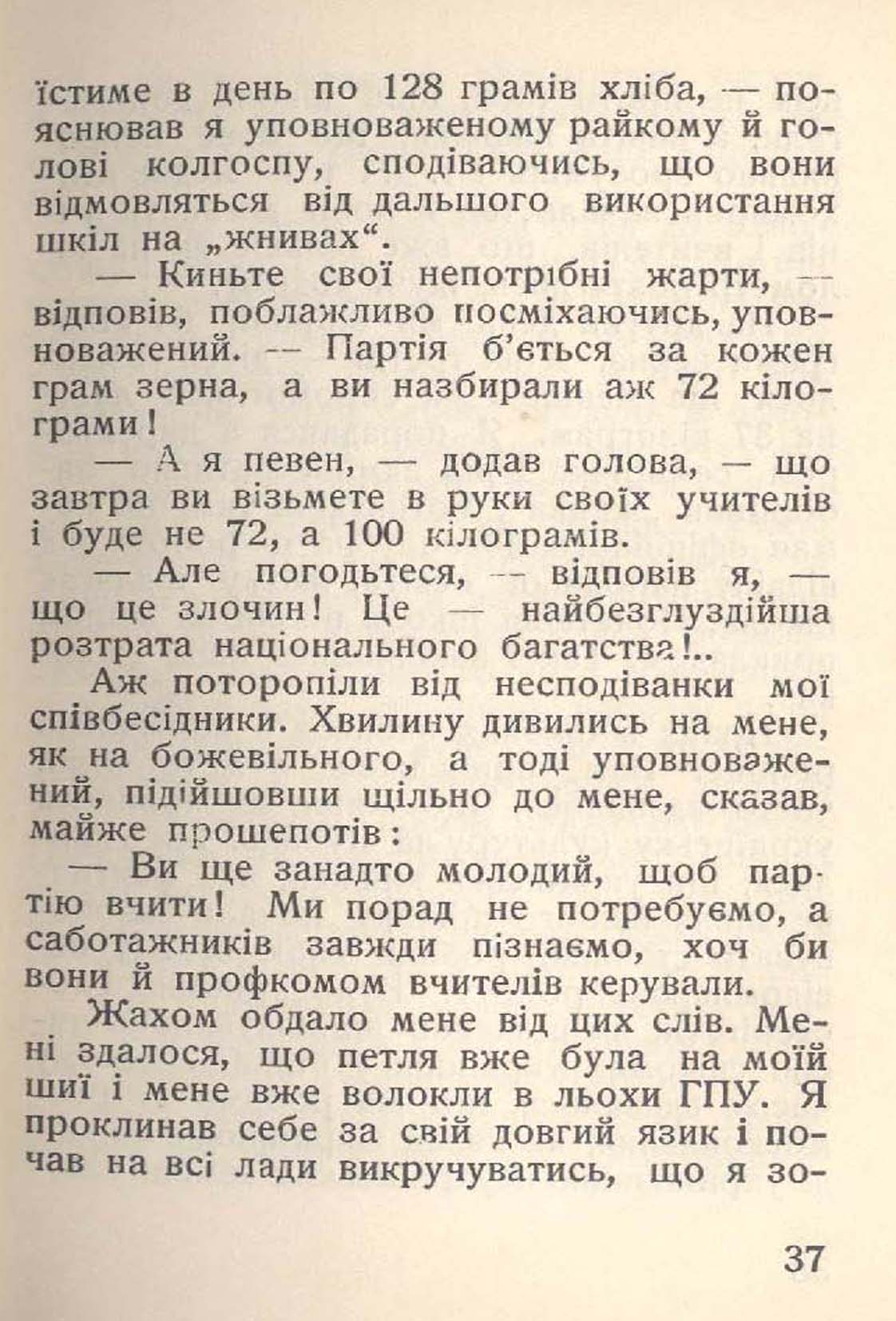 їстиме в день по 128 грамів хліба, — пояснював я уповноваженому райкому й голові колгоспу, сподіваючись, що вони відмовляться від дальшого використання шкіл на „жнивах“.

— Киньте свої непотрібні жарти, — відповів, поблажливо посміхаючись, уповноважений. — Партія б'ється за кожен грам зерна, а ви назбирали аж 72 кілограми!

— А я певен, — додав голова, — що завтра ви візьмете в руки своїх учителів і буде не 72, а 100 кілограмів.

— Але погодьтеся, — відповів я, — що це злочин! Це — найбезглуздійша розтрата національного багатства!..

Аж поторопіли від несподіванки мої співбесідники. Хвилину дивились на мене, як на божевільного, а тоді уповноважений, підійшовши щільно до мене, сказав, майже прошепотів:

— Ви ще занадто молодий, щоб партію вчити! Ми порад не потребуємо, а саботажників завжди пізнаємо, хоч би вони й профкомом вчителів керували.

Жахом обдало мене від цих слів. Мені здалося, що петля вже була на моїй шиї і мене вже волокли в льохи ГПУ. Я проклинав себе за свій довгий язик і почав на всі лади викручуватись, що я зо-

37